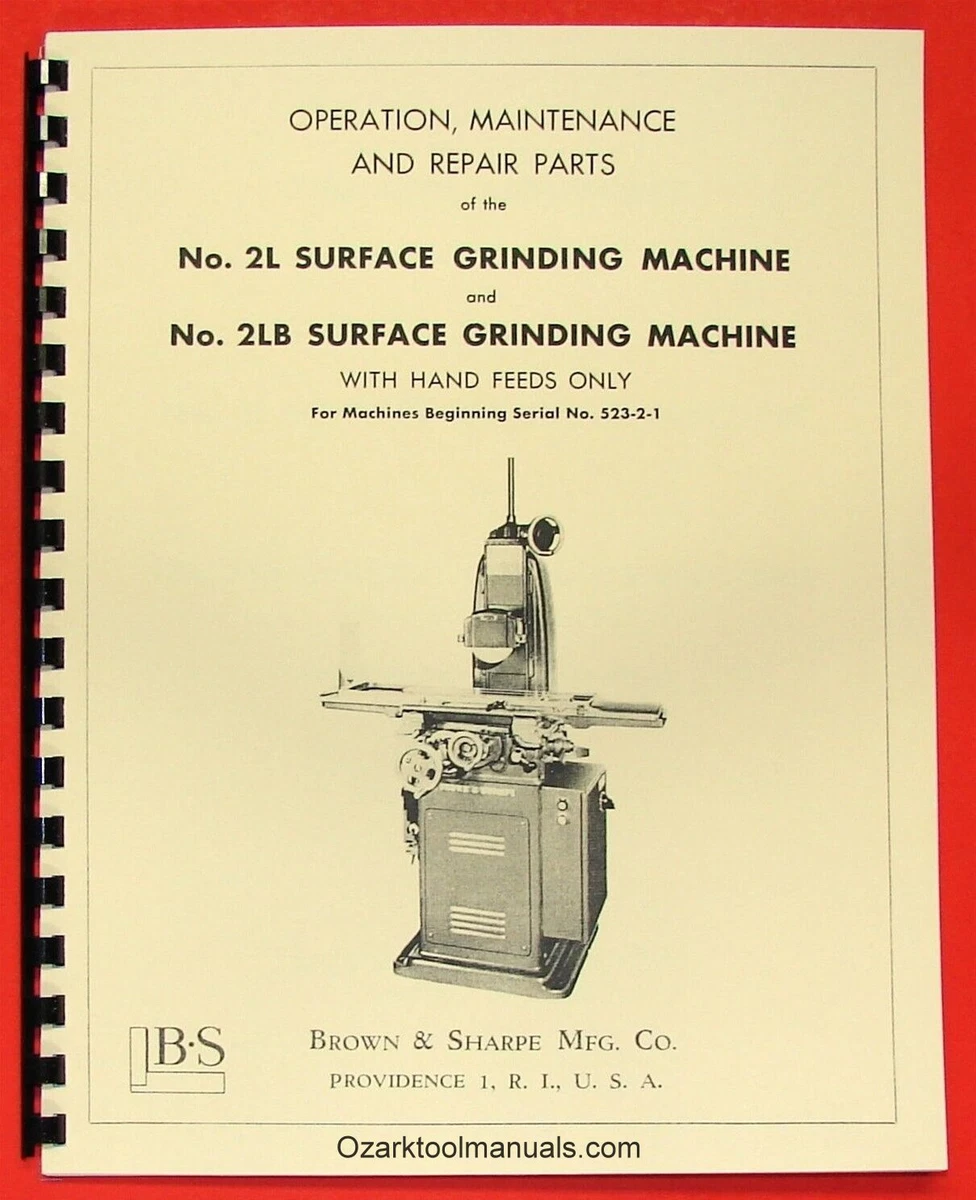 OPERATION, MAINTENANCE
AND REPAIR PARTS
of the
No. 2L SURFACE GRINDING MACHINE
and
No. 2LB SURFACE GRINDING MACHINE
WITH HAND FEEDS ONLY
For Machines Beginning Serial No. 523-2-1

B·S

BROWN & SHARPE MFG. CO.
PROVIDENCE 1, R. I., U. S. A.

Ozarktoolmanuals.com